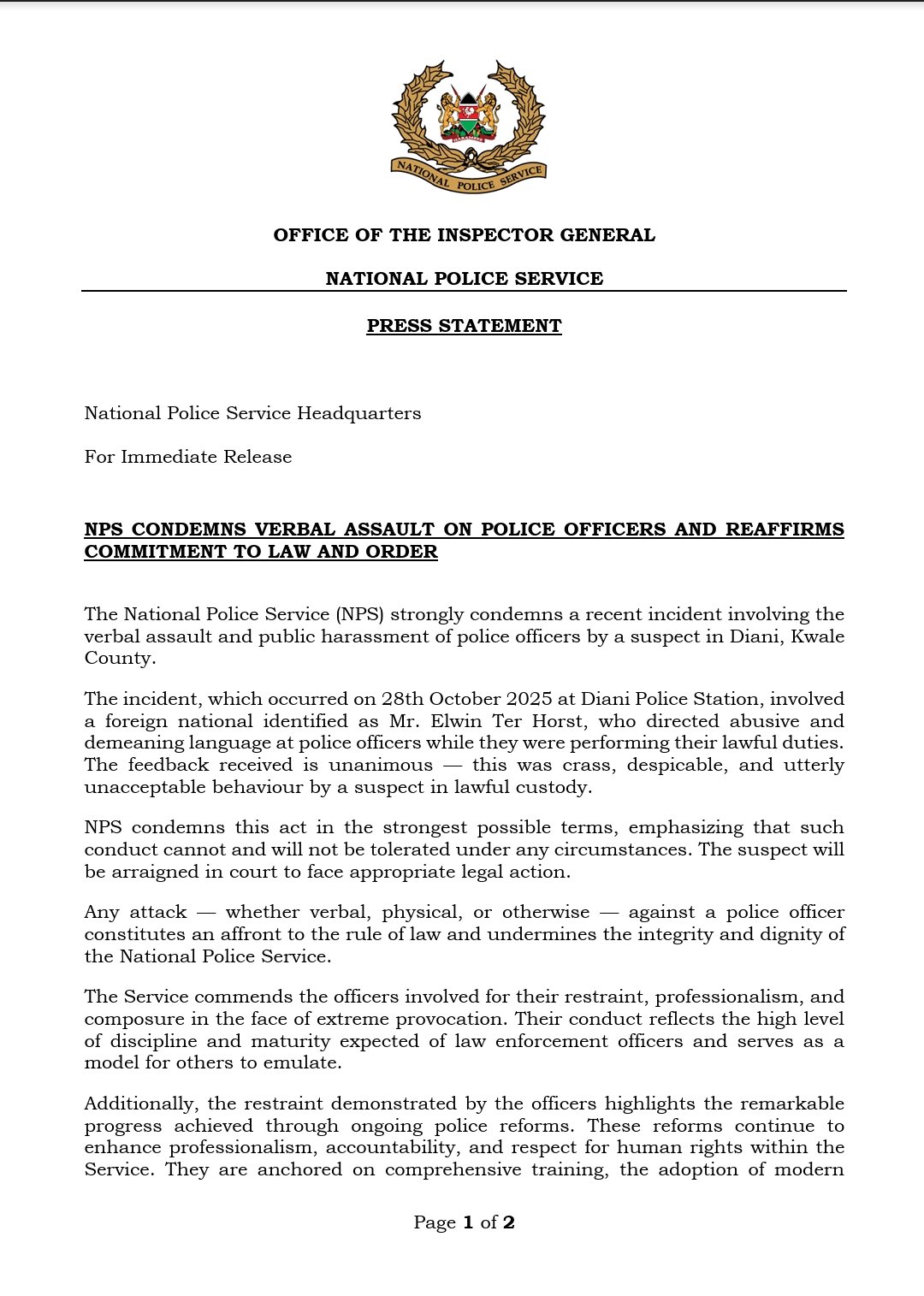 NATIONAL POLICE SERVICE

OFFICE OF THE INSPECTOR GENERAL

NATIONAL POLICE SERVICE

PRESS STATEMENT

National Police Service Headquarters

For Immediate Release

NPS CONDEMNS VERBAL ASSAULT ON POLICE OFFICERS AND REAFFIRMS COMMITMENT TO LAW AND ORDER

The National Police Service (NPS) strongly condemns a recent incident involving the verbal assault and public harassment of police officers by a suspect in Diani, Kwale County.

The incident, which occurred on 28th October 2025 at Diani Police Station, involved a foreign national identified as Mr. Elwin Ter Horst, who directed abusive and demeaning language at police officers while they were performing their lawful duties. The feedback received is unanimous — this was crass, despicable, and utterly unacceptable behaviour by a suspect in lawful custody.

NPS condemns this act in the strongest possible terms, emphasizing that such conduct cannot and will not be tolerated under any circumstances. The suspect will be arraigned in court to face appropriate legal action.

Any attack — whether verbal, physical, or otherwise — against a police officer constitutes an affront to the rule of law and undermines the integrity and dignity of the National Police Service.

The Service commends the officers involved for their restraint, professionalism, and composure in the face of extreme provocation. Their conduct reflects the high level of discipline and maturity expected of law enforcement officers and serves as a model for others to emulate.

Additionally, the restraint demonstrated by the officers highlights the remarkable progress achieved through ongoing police reforms. These reforms continue to enhance professionalism, accountability, and respect for human rights within the Service. They are anchored on comprehensive training, the adoption of modern

Page 1 of 2